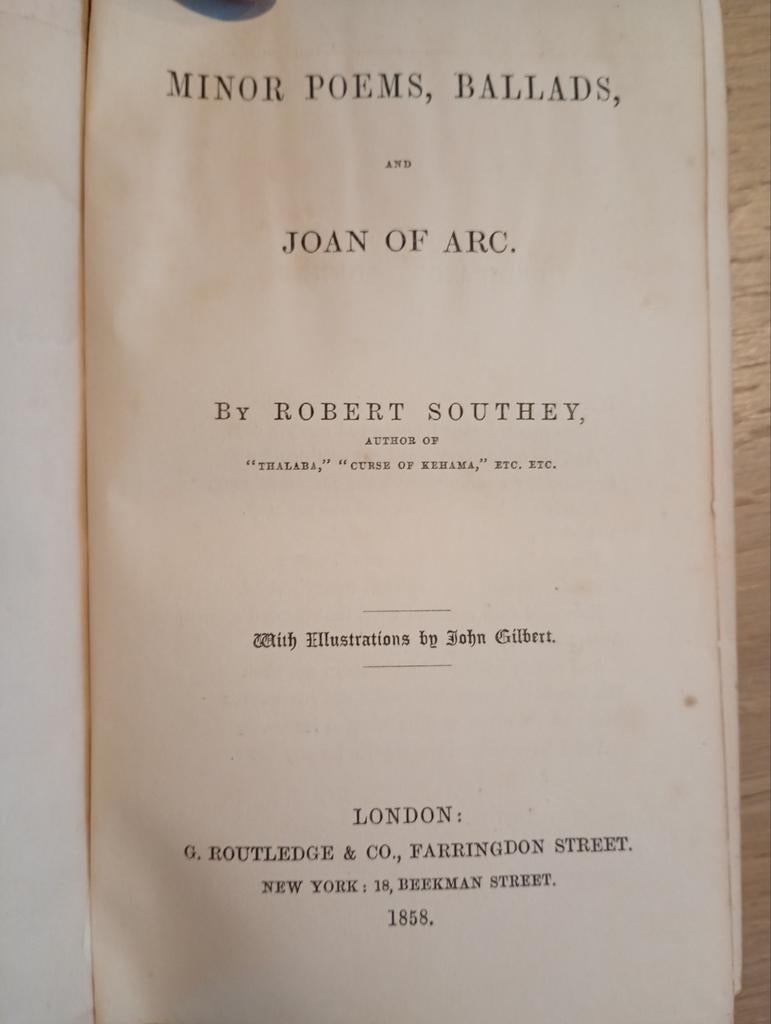 MINOR POEMS, BALLADS,

AND

JOAN OF ARC.

BY ROBERT SOUTHEY,

AUTHOR OF

"THALABA," "CURSE OF KEHAMA," ETC. ETC.

With Illustrations by John Gilbert.

LONDON:

G. ROUTLEDGE & CO., FARRINGDON STREET.

NEW YORK: 18, BEEKMAN STREET.

1858.